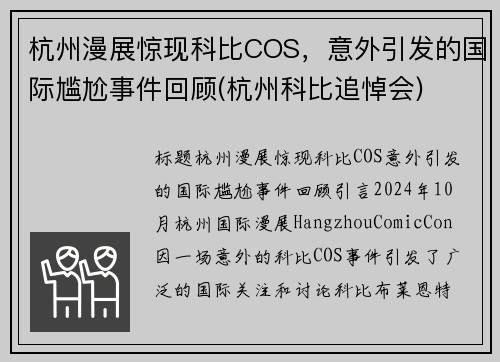 杭州漫展惊现科比COS，意外引发的国际尴尬事件回顾(杭州科比追悼会)

标题杭州漫展惊现科比COS意外引发的国际尴尬事件回顾引言2024年10月杭州国际漫展HangzhouComicCon因一场意外的科比COS事件引发了广泛的国际关注和讨论科比布莱恩特